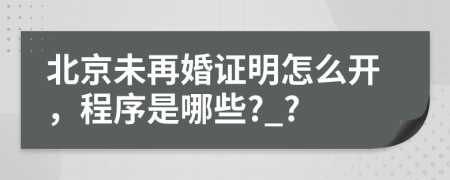 北京未再婚证明怎么开，程序是哪些?_?